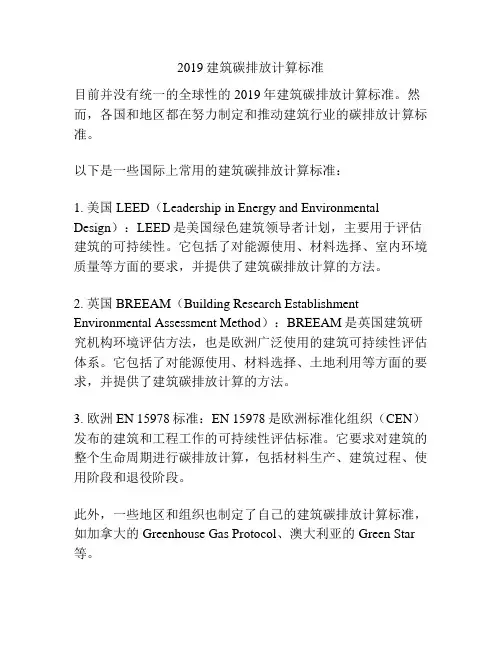 2019 建筑碳排放计算标准

目前并没有统一的全球性的 2019 年建筑碳排放计算标准。然而，各国和地区都在努力制定和推动建筑行业的碳排放计算标准。

以下是一些国际上常用的建筑碳排放计算标准：

1. 美国 LEED（Leadership in Energy and Environmental Design）：LEED 是美国绿色建筑领导者计划，主要用于评估建筑的可持续性。它包括了对能源使用、材料选择、室内环境质量等方面的要求，并提供了建筑碳排放计算的方法。

2. 英国 BREEAM（Building Research Establishment Environmental Assessment Method）：BREEAM 是英国建筑研究机构环境评估方法，也是欧洲广泛使用的建筑可持续性评估体系。它包括了对能源使用、材料选择、土地利用等方面的要求，并提供了建筑碳排放计算的方法。

3. 欧洲 EN 15978 标准：EN 15978 是欧洲标准化组织（CEN）发布的建筑和工程工作的可持续性评估标准。它要求对建筑的整个生命周期进行碳排放计算，包括材料生产、建筑过程、使用阶段和退役阶段。

此外，一些地区和组织也制定了自己的建筑碳排放计算标准，如加拿大的 Greenhouse Gas Protocol、澳大利亚的 Green Star 等。